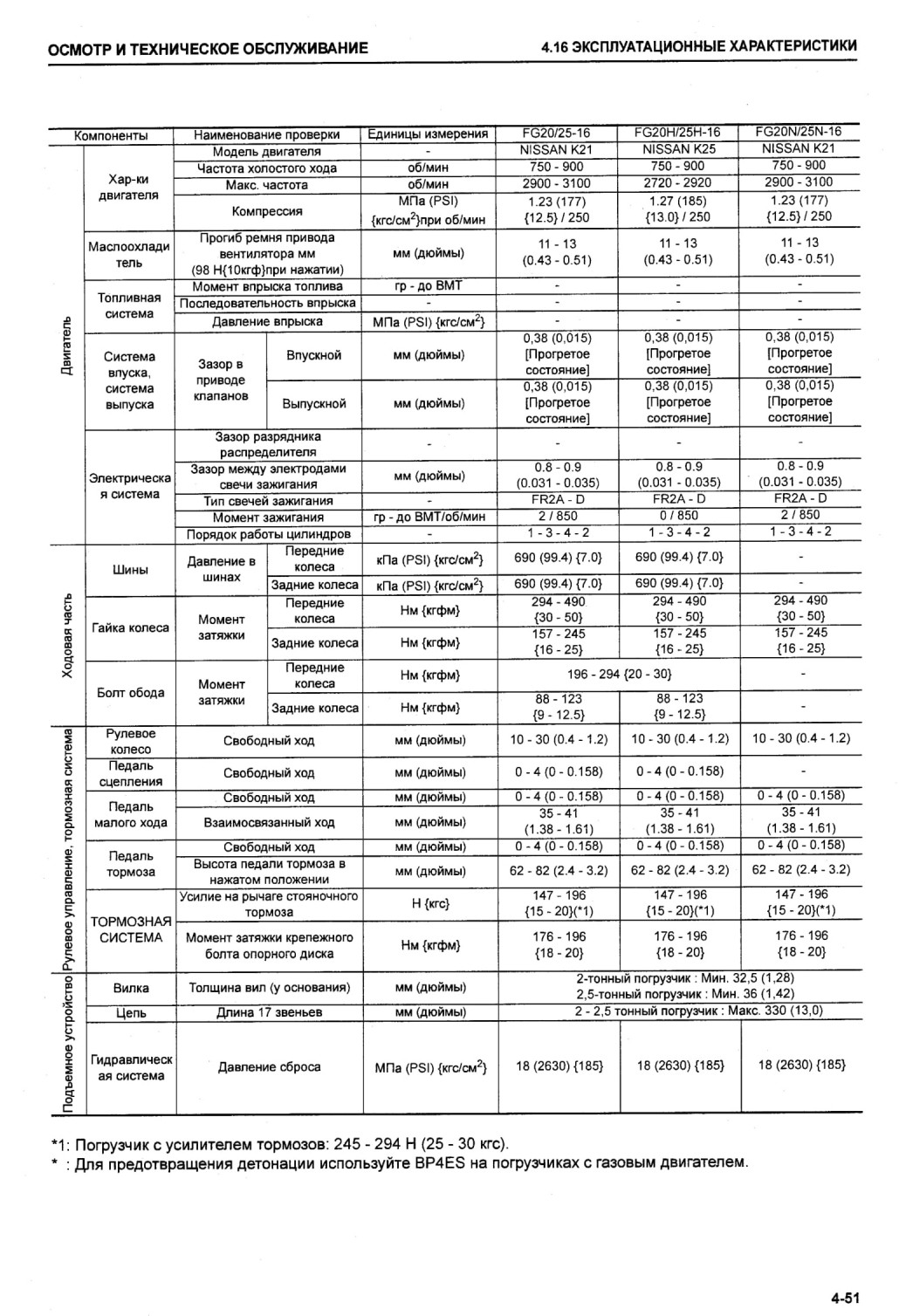 ОСМОТР И ТЕХНИЧЕСКОЕ ОБСЛУЖИВАНИЕ

4.16 ЭКСПЛУАТАЦИОННЫЕ ХАРАКТЕРИСТИКИ

| Компоненты | | Наименование проверки | | Единицы измерения | FG20/25-16 | FG20H/25H-16 | FG20N/25N-16 |
|---|---|---|---|---|---|---|---|
| Двигатель | Хар-ки двигателя | Модель двигателя | | - | NISSAN K21 | NISSAN K25 | NISSAN K21 |
| | | Частота холостого хода | | об/мин | 750 - 900 | 750 - 900 | 750 - 900 |
| | | Макс. частота | | об/мин | 2900 - 3100 | 2720 - 2920 | 2900 - 3100 |
| | | Компрессия | | МПа (PSI) {кгс/см$^2$}при об/мин | 1.23 (177) {12.5} / 250 | 1.27 (185) {13.0} / 250 | 1.23 (177) {12.5} / 250 |
| | Маслоохладитель | Прогиб ремня привода вентилятора мм (98 Н{10кгф}при нажатии) | | мм (дюймы) | 11 - 13 (0.43 - 0.51) | 11 - 13 (0.43 - 0.51) | 11 - 13 (0.43 - 0.51) |
| | Топливная система | Момент впрыска топлива | | гр - до ВМТ | - | - | - |
| | | Последовательность впрыска | | - | - | - | - |
| | | Давление впрыска | | МПа (PSI) {кгс/см$^2$} | - | - | - |
| | Система впуска, система выпуска | Зазор в приводе клапанов | Впускной | мм (дюймы) | 0,38 (0,015) [Прогретое состояние] | 0,38 (0,015) [Прогретое состояние] | 0,38 (0,015) [Прогретое состояние] |
| | | | Выпускной | мм (дюймы) | 0,38 (0,015) [Прогретое состояние] | 0,38 (0,015) [Прогретое состояние] | 0,38 (0,015) [Прогретое состояние] |
| | Электрическая система | Зазор разрядника распределителя | | - | - | - | - |
| | | Зазор между электродами свечи зажигания | | мм (дюймы) | 0.8 - 0.9 (0.031 - 0.035) | 0.8 - 0.9 (0.031 - 0.035) | 0.8 - 0.9 (0.031 - 0.035) |
| | | Тип свечей зажигания | | - | FR2A - D | FR2A - D | FR2A - D |
| | | Момент зажигания | | гр - до ВМТ/об/мин | 2 / 850 | 0 / 850 | 2 / 850 |
| | | Порядок работы цилиндров | | - | 1 - 3 - 4 - 2 | 1 - 3 - 4 - 2 | 1 - 3 - 4 - 2 |
| Ходовая часть | Шины | Давление в шинах | Передние колеса | кПа (PSI) {кгс/см$^2$} | 690 (99.4) {7.0} | 690 (99.4) {7.0} | - |
| | | | Задние колеса | кПа (PSI) {кгс/см$^2$} | 690 (99.4) {7.0} | 690 (99.4) {7.0} | - |
| | Гайка колеса | Момент затяжки | Передние колеса | Нм {кгфм} | 294 - 490 {30 - 50} | 294 - 490 {30 - 50} | 294 - 490 {30 - 50} |
| | | | Задние колеса | Нм {кгфм} | 157 - 245 {16 - 25} | 157 - 245 {16 - 25} | 157 - 245 {16 - 25} |
| | Болт обода | Момент затяжки | Передние колеса | Нм {кгфм} | 196 - 294 {20 - 30} | | - |
| | | | Задние колеса | Нм {кгфм} | 88 - 123 {9 - 12.5} | 88 - 123 {9 - 12.5} | - |
| Рулевое управление, тормозная система | Рулевое колесо | Свободный ход | | мм (дюймы) | 10 - 30 (0.4 - 1.2) | 10 - 30 (0.4 - 1.2) | 10 - 30 (0.4 - 1.2) |
| | Педаль сцепления | Свободный ход | | мм (дюймы) | 0 - 4 (0 - 0.158) | 0 - 4 (0 - 0.158) | - |
| | Педаль малого хода | Свободный ход | | мм (дюймы) | 0 - 4 (0 - 0.158) | 0 - 4 (0 - 0.158) | 0 - 4 (0 - 0.158) |
| | | Взаимосвязанный ход | | мм (дюймы) | 35 - 41 (1.38 - 1.61) | 35 - 41 (1.38 - 1.61) | 35 - 41 (1.38 - 1.61) |
| | Педаль тормоза | Свободный ход | | мм (дюймы) | 0 - 4 (0 - 0.158) | 0 - 4 (0 - 0.158) | 0 - 4 (0 - 0.158) |
| | | Высота педали тормоза в нажатом положении | | мм (дюймы) | 62 - 82 (2.4 - 3.2) | 62 - 82 (2.4 - 3.2) | 62 - 82 (2.4 - 3.2) |
| | ТОРМОЗНАЯ СИСТЕМА | Усилие на рычаге стояночного тормоза | | Н {кгс} | 147 - 196 {15 - 20}(*1) | 147 - 196 {15 - 20}(*1) | 147 - 196 {15 - 20}(*1) |
| | | Момент затяжки крепежного болта опорного диска | | Нм {кгфм} | 176 - 196 {18 - 20} | 176 - 196 {18 - 20} | 176 - 196 {18 - 20} |
| Подъемное устройство | Вилка | Толщина вил (у основания) | | мм (дюймы) | 2-тонный погрузчик : Мин. 32,5 (1,28) 2,5-тонный погрузчик : Мин. 36 (1,42) | | |
| | Цепь | Длина 17 звеньев | | мм (дюймы) | 2 - 2,5 тонный погрузчик : Макс. 330 (13,0) | | |
| | Гидравлическая система | Давление сброса | | МПа (PSI) {кгс/см$^2$} | 18 (2630) {185} | 18 (2630) {185} | 18 (2630) {185} |

*1: Погрузчик с усилителем тормозов: 245 - 294 Н (25 - 30 кгс).
* : Для предотвращения детонации используйте BP4ES на погрузчиках с газовым двигателем.

4-51